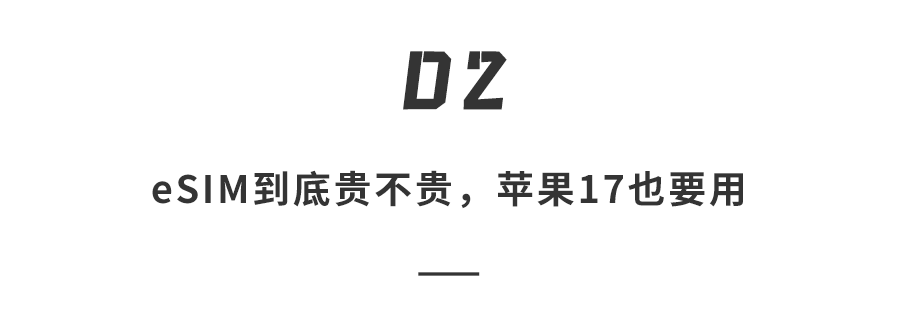 02

eSIM到底贵不贵，苹果17也要用